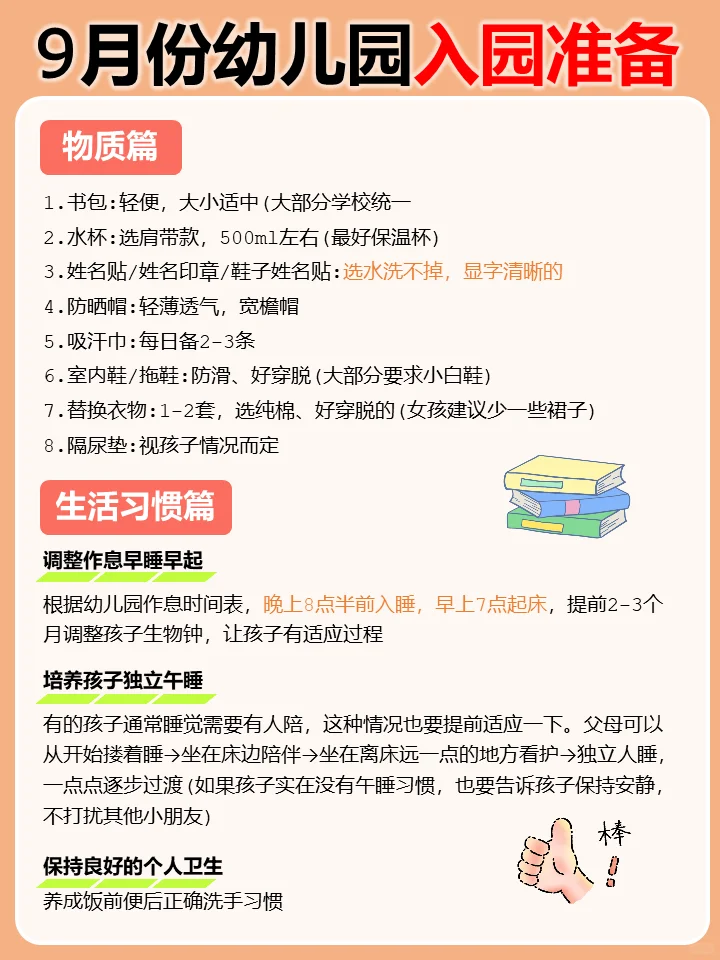 9月份幼儿园入园准备

物质篇

1.书包:轻便，大小适中(大部分学校统一

2.水杯:选肩带款，500ml左右(最好保温杯)

3.姓名贴/姓名印章/鞋子姓名贴:选水洗不掉，显字清晰的

4.防晒帽:轻薄透气，宽檐帽

5.吸汗巾:每日备2-3条

6.室内鞋/拖鞋:防滑、好穿脱(大部分要求小白鞋)

7.替换衣物:1-2套，选纯棉、好穿脱的(女孩建议少一些裙子)

8.隔尿垫:视孩子情况而定

生活习惯篇

调整作息早睡早起

根据幼儿园作息时间表，晚上8点半前入睡，早上7点起床，提前2-3个月调整孩子生物钟，让孩子有适应过程

培养孩子独立午睡

有的孩子通常睡觉需要有人陪，这种情况也要提前适应一下。父母可以从开始搂着睡→坐在床边陪伴→坐在离床远一点的地方看护→独立人睡，一点点逐步过渡(如果孩子实在没有午睡习惯，也要告诉孩子保持安静，不打扰其他小朋友)

棒!

保持良好的个人卫生

养成饭前便后正确洗手习惯